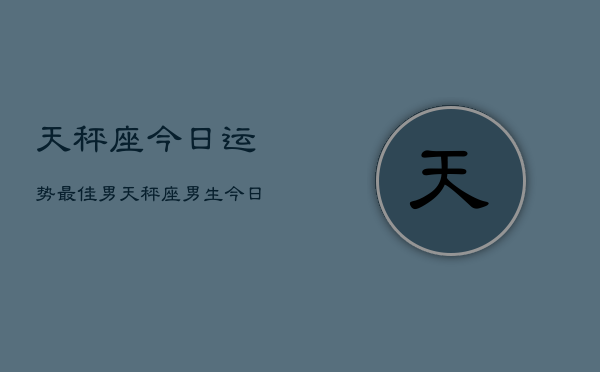 天秤座今日运

势最佳男天秤座男生今日

天